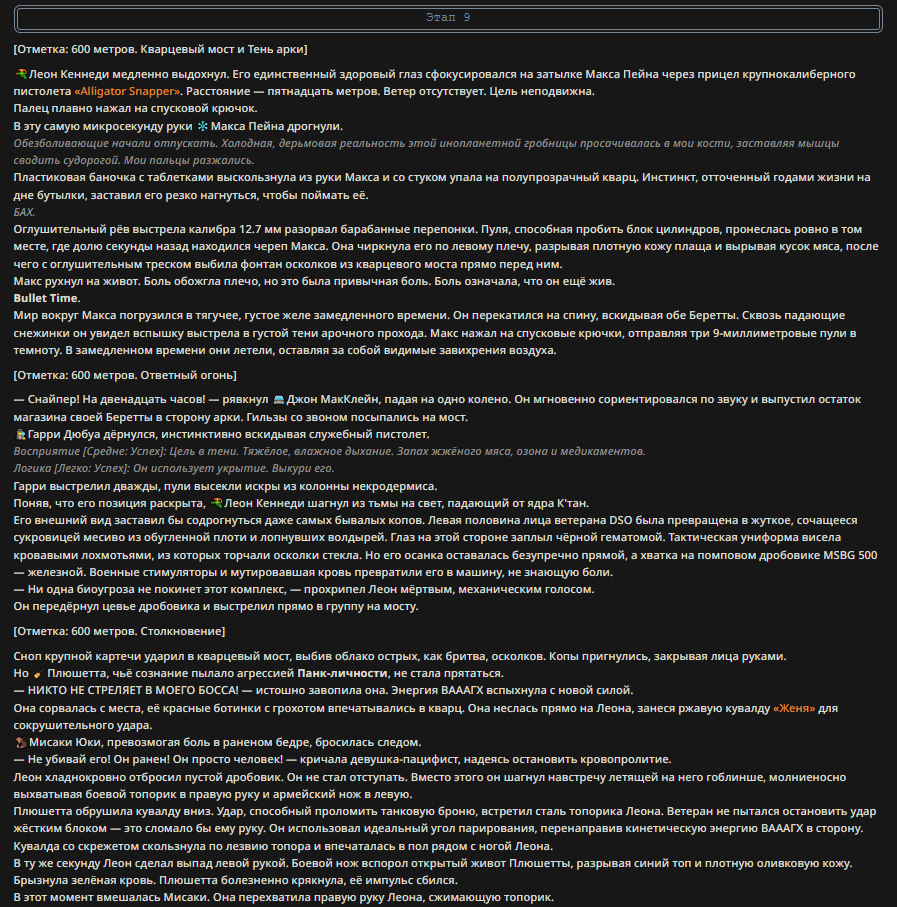 Этап 9

[Отметка: 600 метров. Кварцевый мост и Тень арки]

Леон Кеннеди медленно выдохнул. Его единственный здоровый глаз сфокусировался на затылке Макса Пейна через прицел крупнокалиберного пистолета «Alligator Snapper». Расстояние — пятнадцать метров. Ветер отсутствует. Цель неподвижна.
Палец плавно нажал на спусковой крючок.
В эту самую микросекунду руки Макса Пейна дрогнули.
Обезболивающие начали отпускать. Холодная, дерьмовая реальность этой инопланетной гробницы просачивалась в мои кости, заставляя мышцы сводить судорогой. Мои пальцы разжались.
Пластиковая баночка с таблетками выскользнула из руки Макса и со стуком упала на полупрозрачный кварц. Инстинкт, отточенный годами жизни на дне бутылки, заставил его резко нагнуться, чтобы поймать её.
БАХ.
Оглушительный рёв выстрела калибра 12.7 мм разорвал барабанные перепонки. Пуля, способная пробить блок цилиндров, пронеслась ровно в том месте, где долю секунды назад находился череп Макса. Она чиркнула его по левому плечу, разрывая плотную кожу плаща и вырывая кусок мяса, после чего с оглушительным треском выбила фонтан осколков из кварцевого моста прямо перед ним.
Макс рухнул на живот. Боль обожгла плечо, но это была привычная боль. Боль означала, что он ещё жив.
Bullet Time.
Мир вокруг Макса погрузился в тягучее, густое желе замедленного времени. Он перекатился на спину, вскидывая обе Беретты. Сквозь падающие снежинки он увидел вспышку выстрела в густой тени арочного прохода. Макс нажал на спусковые крючки, отправляя три 9-миллиметровые пули в темноту. В замедленном времени они летели, оставляя за собой видимые завихрения воздуха.

[Отметка: 600 метров. Ответный огонь]

— Снайпер! На двенадцать часов! — рявкнул Джон МакКлейн, падая на одно колено. Он мгновенно сориентировался по звуку и выпустил остаток магазина своей Беретты в сторону арки. Гильзы со звоном посыпались на мост.
Гарри Дюбуа дёрнулся, инстинктивно вскидывая служебный пистолет.
Восприятие [Средне: Успех]: Цель в тени. Тяжёлое, влажное дыхание. Запах жжёного мяса, озона и медикаментов.
Логика [Легко: Успех]: Он использует укрытие. Выкури его.
Гарри выстрелил дважды, пули высекли искры из колонны некродермиса.
Поняв, что его позиция раскрыта, Леон Кеннеди шагнул из тьмы на свет, падающий от ядра К'тан.
Его внешний вид заставил бы содрогнуться даже самых бывалых копов. Левая половина лица ветерана DSO была превращена в жуткое, сочащееся сукровицей месиво из обугленной плоти и лопнувших волдырей. Глаз на этой стороне заплыл чёрной гематомой. Тактическая униформа висела кровавыми лохмотьями, из которых торчали осколки стекла. Но его осанка оставалась безупречно прямой, а хватка на помповом дробовике MSBG 500 — железной. Военные стимуляторы и мутировавшая кровь превратили его в машину, не знающую боли.
— Ни одна биоугроза не покинет этот комплекс, — прохрипел Леон мёртвым, механическим голосом.
Он передёрнул цевье дробовика и выстрелил прямо в группу на мосту.

[Отметка: 600 метров. Столкновение]

Сноп крупной картечи ударил в кварцевый мост, выбив облако острых, как бритва, осколков. Копы пригнулись, закрывая лица руками.
Но Плюшетта, чьё сознание пылало агрессией Панк-личности, не стала прятаться.
— НИКТО НЕ СТРЕЛЯЕТ В МОЕГО БОССА! — истошно завопила она. Энергия ВАААГХ вспыхнула с новой силой.
Она сорвалась с места, её красные ботинки с грохотом впечатывались в кварц. Она неслась прямо на Леона, занеся ржавую кувалду «Женя» для сокрушительного удара.
Мисаки Юки, превозмогая боль в раненом бедре, бросилась следом.
— Не убивай его! Он ранен! Он просто человек! — кричала девушка-пацифист, надеясь остановить кровопролитие.
Леон хладнокровно отбросил пустой дробовик. Он не стал отступать. Вместо этого он шагнул навстречу летящей на него гоблинше, молниеносно выхватывая боевой топорик в правую руку и армейский нож в левую.
Плюшетта обрушила кувалду вниз. Удар, способный проломить танковую броню, встретил сталь топорика Леона. Ветеран не пытался остановить удар жёстким блоком — это сломало бы ему руку. Он использовал идеальный угол парирования, перенаправив кинетическую энергию ВАААГХ в сторону.
Кувалда со скрежетом скользнула по лезвию топора и впечаталась в пол рядом с ногой Леона.
В ту же секунду Леон сделал выпад левой рукой. Боевой нож вспорол открытый живот Плюшетты, разрывая синий топ и плотную оливковую кожу. Брызнула зелёная кровь. Плюшетта болезненно крякнула, её импульс сбился.
В этот момент вмешалась Мисаки. Она перехватила правую руку Леона, сжимающую топорик.